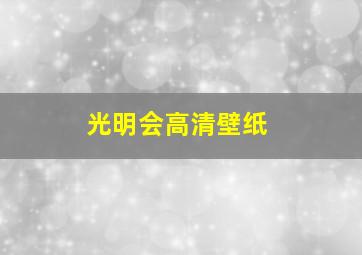 光明会高清壁纸